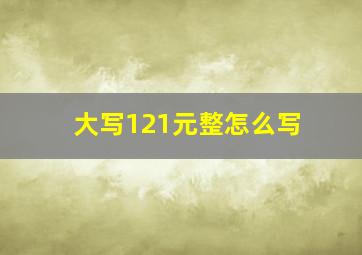 大写121元整怎么写